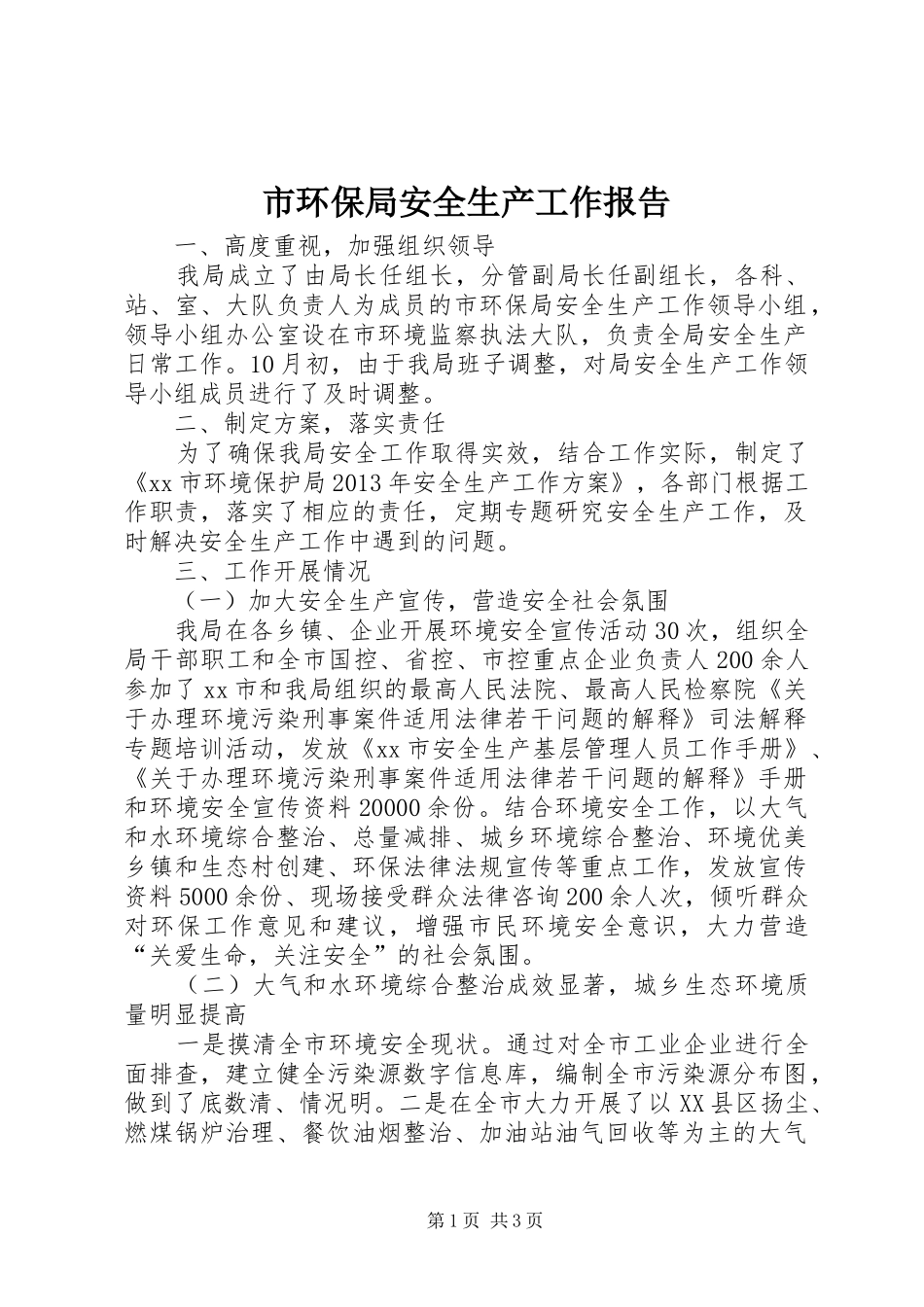 市环保局安全生产工作报告

一、高度重视，加强组织领导

我局成立了由局长任组长，分管副局长任副组长，各科、站、室、大队负责人为成员的市环保局安全生产工作领导小组，领导小组办公室设在市环境监察执法大队，负责全局安全生产日常工作。10月初，由于我局班子调整，对局安全生产工作领导小组成员进行了及时调整。

二、制定方案，落实责任

为了确保我局安全工作取得实效，结合工作实际，制定了《xx市环境保护局2013年安全生产工作方案》，各部门根据工作职责，落实了相应的责任，定期专题研究安全生产工作，及时解决安全生产工作中遇到的问题。

三、工作开展情况

（一）加大安全生产宣传，营造安全社会氛围

我局在各乡镇、企业开展环境安全宣传活动30次，组织全局干部职工和全市国控、省控、市控重点企业负责人200余人参加了xx市和我局组织的最高人民法院、最高人民检察院《关于办理环境污染刑事案件适用法律若干问题的解释》司法解释专题培训活动，发放《xx市安全生产基层管理人员工作手册》、《关于办理环境污染刑事案件适用法律若干问题的解释》手册和环境安全宣传资料20000余份。结合环境安全工作，以大气和水环境综合整治、总量减排、城乡环境综合整治、环境优美乡镇和生态村创建、环保法律法规宣传等重点工作，发放宣传资料5000余份、现场接受群众法律咨询200余人次，倾听群众对环保工作意见和建议，增强市民环境安全意识，大力营造“关爱生命，关注安全”的社会氛围。

（二）大气和水环境综合整治成效显著，城乡生态环境质量明显提高

一是摸清全市环境安全现状。通过对全市工业企业进行全面排查，建立健全污染源数字信息库，编制全市污染源分布图，做到了底数清、情况明。二是在全市大力开展了以XX县区扬尘、燃煤锅炉治理、餐饮油烟整治、加油站油气回收等为主的大气

第1页 共3页